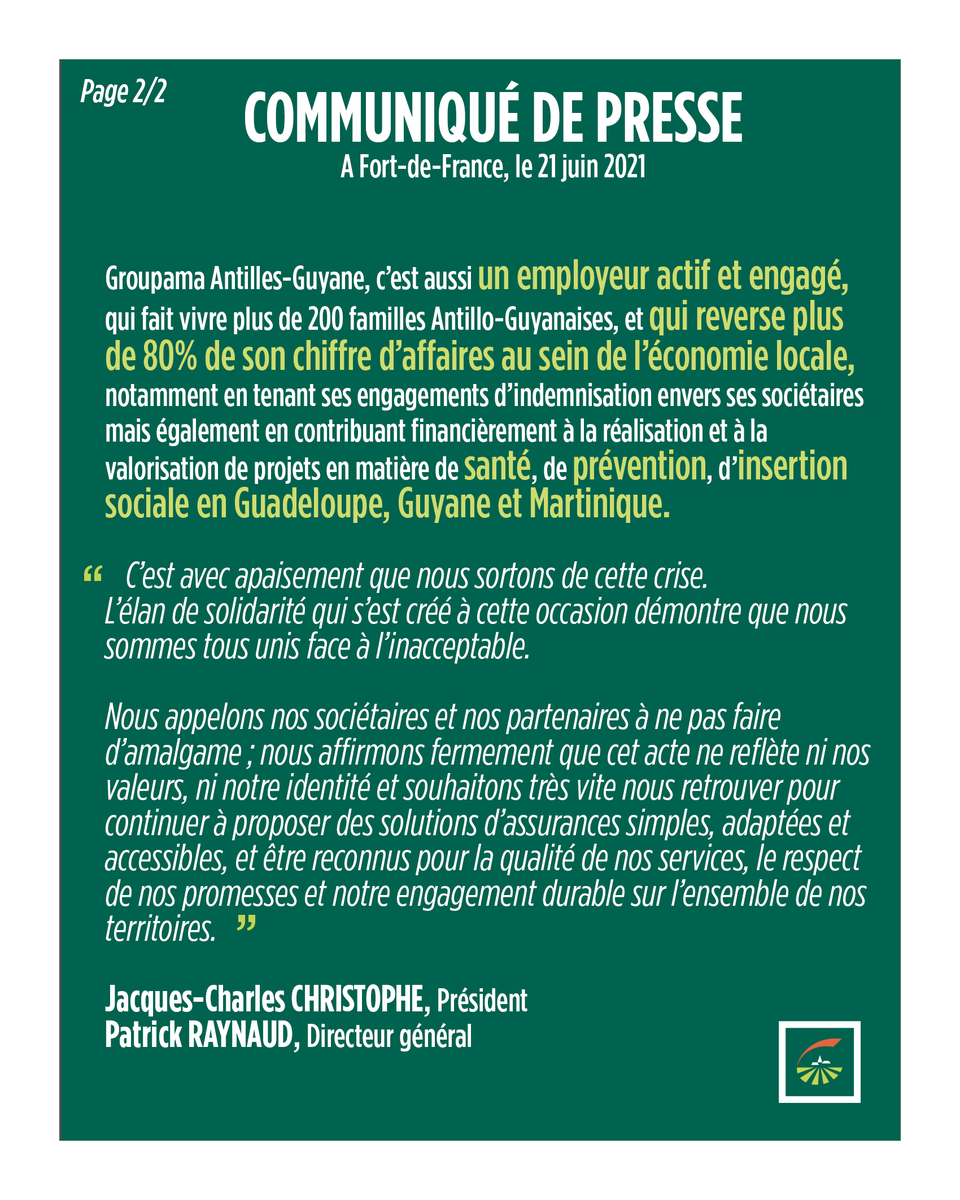 Page 2/2

COMMUNIQUÉ DE PRESSE
A Fort-de-France, le 21 juin 2021

Groupama Antilles-Guyane, c'est aussi un employeur actif et engagé, qui fait vivre plus de 200 familles Antillo-Guyanaises, et qui reverse plus de 80% de son chiffre d'affaires au sein de l'économie locale, notamment en tenant ses engagements d'indemnisation envers ses sociétaires mais également en contribuant financièrement à la réalisation et à la valorisation de projets en matière de santé, de prévention, d'insertion sociale en Guadeloupe, Guyane et Martinique.

“ C'est avec apaisement que nous sortons de cette crise. L'élan de solidarité qui s'est créé à cette occasion démontre que nous sommes tous unis face à l'inacceptable.

Nous appelons nos sociétaires et nos partenaires à ne pas faire d'amalgame ; nous affirmons fermement que cet acte ne reflète ni nos valeurs, ni notre identité et souhaitons très vite nous retrouver pour continuer à proposer des solutions d'assurances simples, adaptées et accessibles, et être reconnus pour la qualité de nos services, le respect de nos promesses et notre engagement durable sur l'ensemble de nos territoires. ”

Jacques-Charles CHRISTOPHE, Président
Patrick RAYNAUD, Directeur général